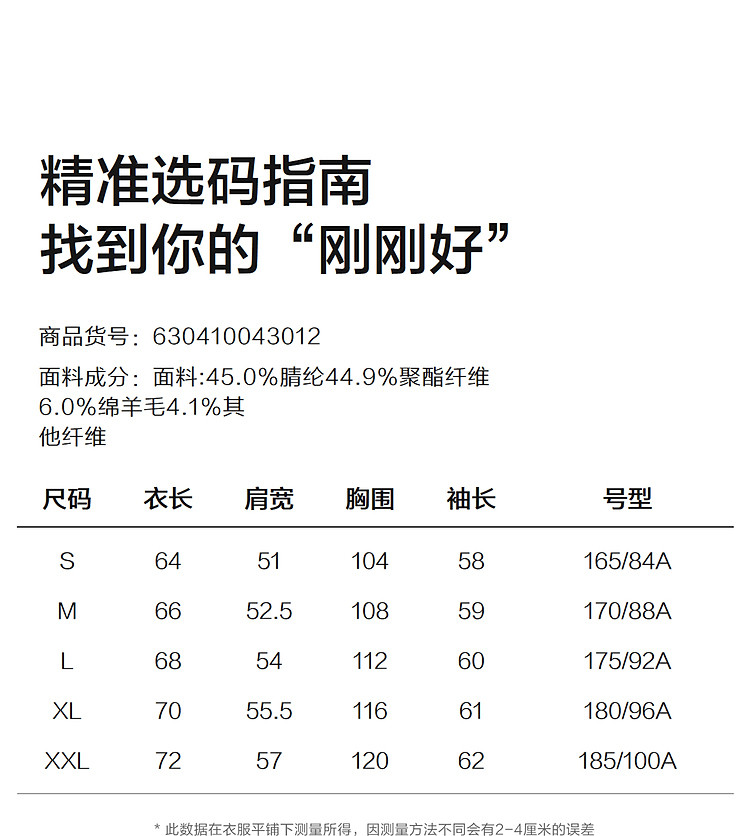 精准选码指南
找到你的“刚刚好”

商品货号：630410043012

面料成分：面料:45.0%腈纶44.9%聚酯纤维6.0%绵羊毛4.1%其他纤维

| 尺码 | 衣长 | 肩宽 | 胸围 | 袖长 | 号型 |
|---|---|---|---|---|---|
| S | 64 | 51 | 104 | 58 | 165/84A |
| M | 66 | 52.5 | 108 | 59 | 170/88A |
| L | 68 | 54 | 112 | 60 | 175/92A |
| XL | 70 | 55.5 | 116 | 61 | 180/96A |
| XXL | 72 | 57 | 120 | 62 | 185/100A |

* 此数据在衣服平铺下测量所得，因测量方法不同会有2-4厘米的误差